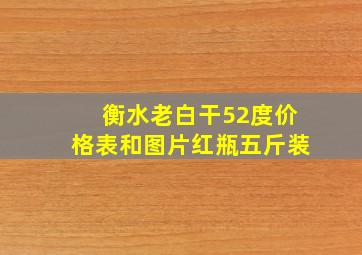 衡水老白干52度价格表和图片红瓶五斤装